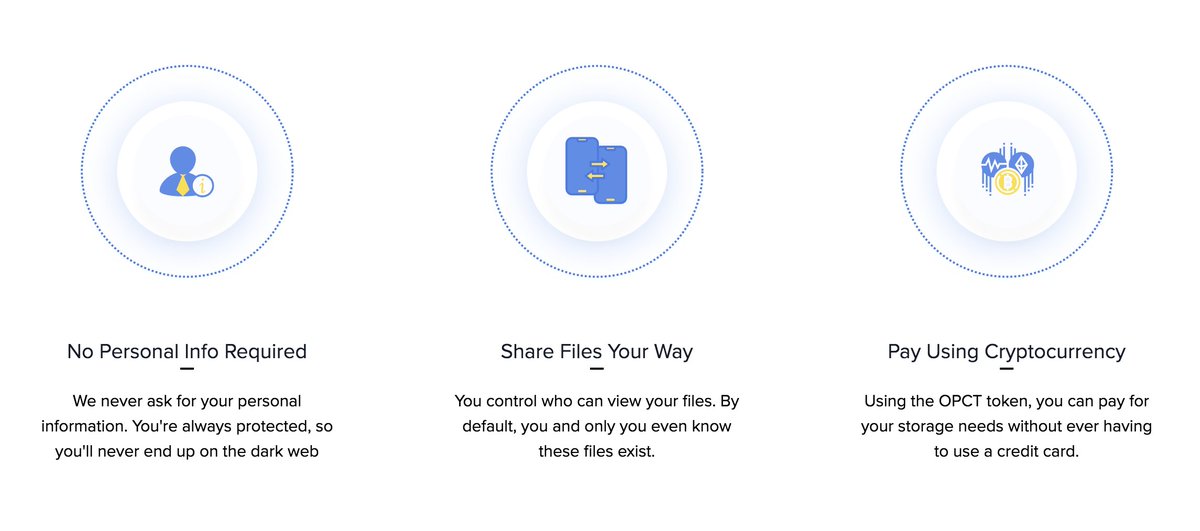 No Personal Info Required

We never ask for your personal information. You're always protected, so you'll never end up on the dark web

Share Files Your Way

You control who can view your files. By default, you and only you even know these files exist.

Pay Using Cryptocurrency

Using the OPCT token, you can pay for your storage needs without ever having to use a credit card.